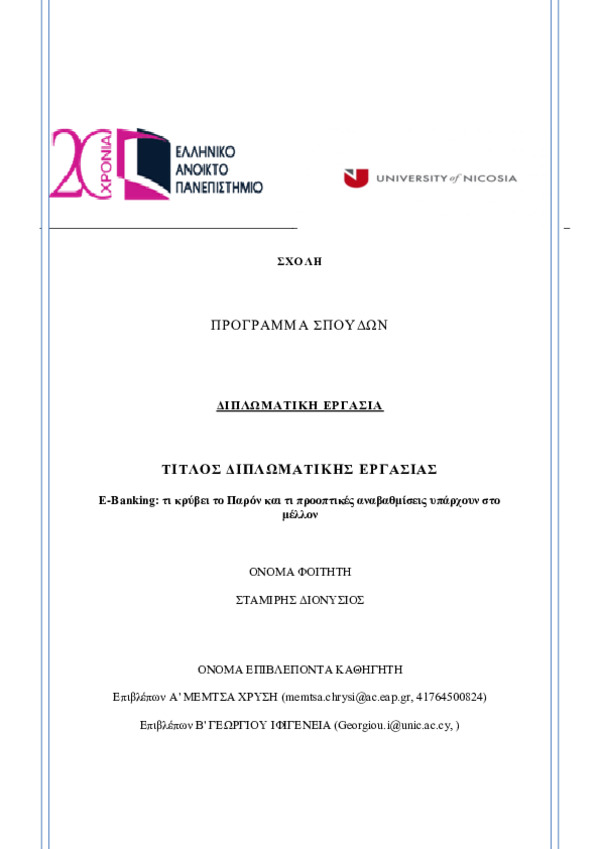 20 ΧΡΟΝΙΑ

ΕΛΛΗΝΙΚΟ ΑΝΟΙΚΤΟ ΠΑΝΕΠΙΣΤΗΜΙΟ

UNIVERSITY of NICOSIA

ΣΧΟΛΗ

ΠΡΟΓΡΑΜΜΑ ΣΠΟΥΔΩΝ

ΔΙΠΛΩΜΑΤΙΚΗ ΕΡΓΑΣΙΑ

ΤΙΤΛΟΣ ΔΙΠΛΩΜΑΤΙΚΗΣ ΕΡΓΑΣΙΑΣ

E-Banking: τι κρύβει το Παρόν και τι προοπτικές αναβαθμίσεις υπάρχουν στο μέλλον

ΟΝΟΜΑ ΦΟΙΤΗΤΗ

ΣΤΑΜΙΡΗΣ ΔΙΟΝΥΣΙΟΣ

ΟΝΟΜΑ ΕΠΙΒΛΕΠΟΝΤΑ ΚΑΘΗΓΗΤΗ

Επιβλέπων Α' ΜΕΜΤΣΑ ΧΡΥΣΗ (memtsa.chrysi@ac.eap.gr, 41764500824)

Επιβλέπων Β' ΓΕΩΡΓΙΟΥ ΙΦΙΓΕΝΕΙΑ (Georgiou.i@unic.ac.cy, )